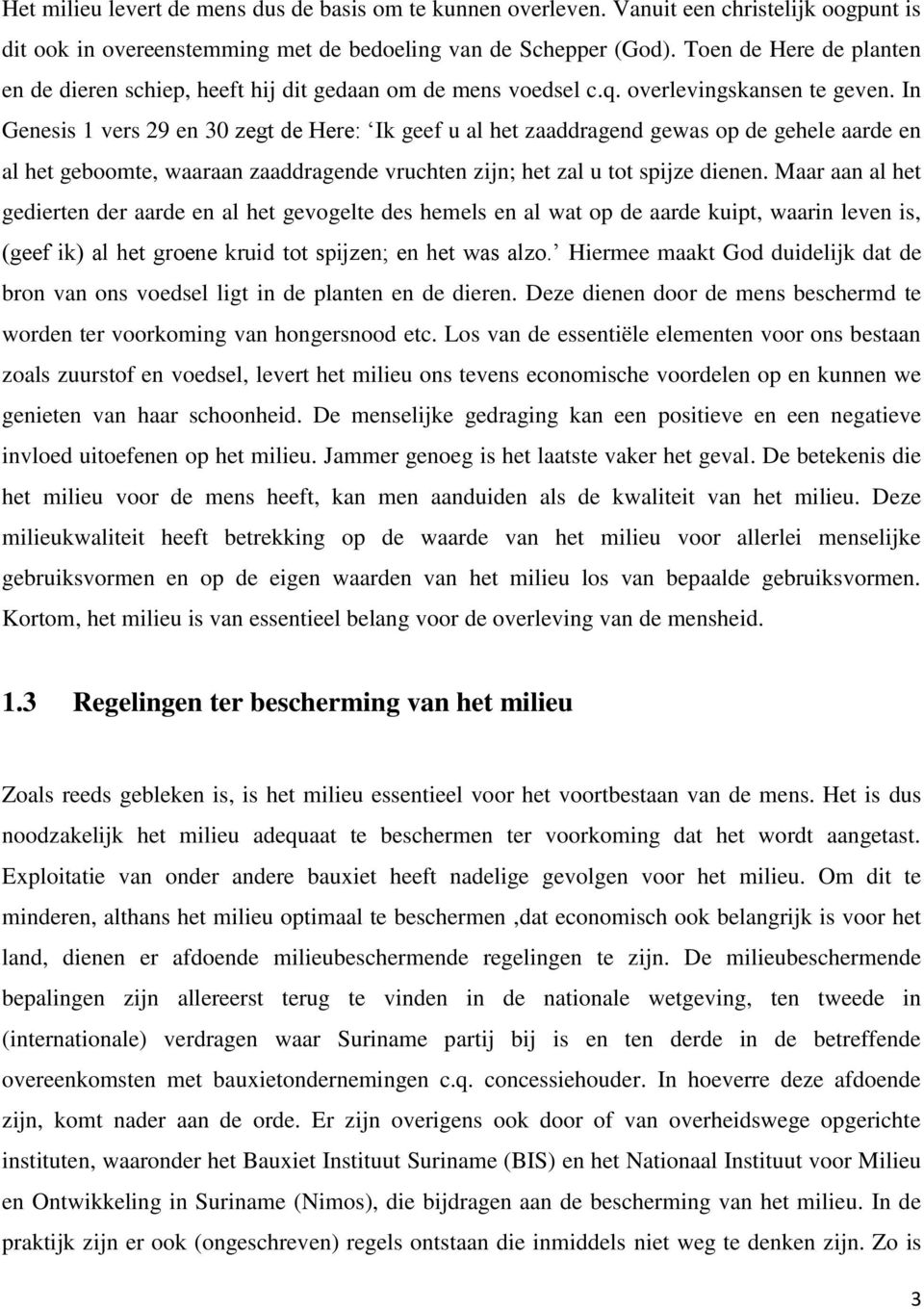 Het milieu levert de mens dus de basis om te kunnen overleven. Vanuit een christelijk oogpunt is dit ook in overeenstemming met de bedoeling van de Schepper (God). Toen de Here de planten en de dieren schiep, heeft hij dit gedaan om de mens voedsel c.q. overlevingskansen te geven. In Genesis 1 vers 29 en 30 zegt de Here: ‘Ik geef u al het zaaddragend gewas op de gehele aarde en al het geboomte, waaraan zaaddragende vruchten zijn; het zal u tot spijze dienen. Maar aan al het gedierten der aarde en al het gevogelte des hemels en al wat op de aarde kuipt, waarin leven is, (geef ik) al het groene kruid tot spijzen; en het was alzo.’ Hiermee maakt God duidelijk dat de bron van ons voedsel ligt in de planten en de dieren. Deze dienen door de mens beschermd te worden ter voorkoming van hongersnood etc. Los van de essentiële elementen voor ons bestaan zoals zuurstof en voedsel, levert het milieu ons tevens economische voordelen op en kunnen we genieten van haar schoonheid. De menselijke gedraging kan een positieve en een negatieve invloed uitoefenen op het milieu. Jammer genoeg is het laatste vaker het geval. De betekenis die het milieu voor de mens heeft, kan men aanduiden als de kwaliteit van het milieu. Deze milieukwaliteit heeft betrekking op de waarde van het milieu voor allerlei menselijke gebruiksvormen en op de eigen waarden van het milieu los van bepaalde gebruiksvormen. Kortom, het milieu is van essentieel belang voor de overleving van de mensheid.

1.3 Regelingen ter bescherming van het milieu

Zoals reeds gebleken is, is het milieu essentieel voor het voortbestaan van de mens. Het is dus noodzakelijk het milieu adequaat te beschermen ter voorkoming dat het wordt aangetast. Exploitatie van onder andere bauxiet heeft nadelige gevolgen voor het milieu. Om dit te minderen, althans het milieu optimaal te beschermen ,dat economisch ook belangrijk is voor het land, dienen er afdoende milieubeschermende regelingen te zijn. De milieubeschermende bepalingen zijn allereerst terug te vinden in de nationale wetgeving, ten tweede in (internationale) verdragen waar Suriname partij bij is en ten derde in de betreffende overeenkomsten met bauxietondernemingen c.q. concessiehouder. In hoeverre deze afdoende zijn, komt nader aan de orde. Er zijn overigens ook door of van overheidswege opgerichte instituten, waaronder het Bauxiet Instituut Suriname (BIS) en het Nationaal Instituut voor Milieu en Ontwikkeling in Suriname (Nimos), die bijdragen aan de bescherming van het milieu. In de praktijk zijn er ook (ongeschreven) regels ontstaan die inmiddels niet weg te denken zijn. Zo is

3